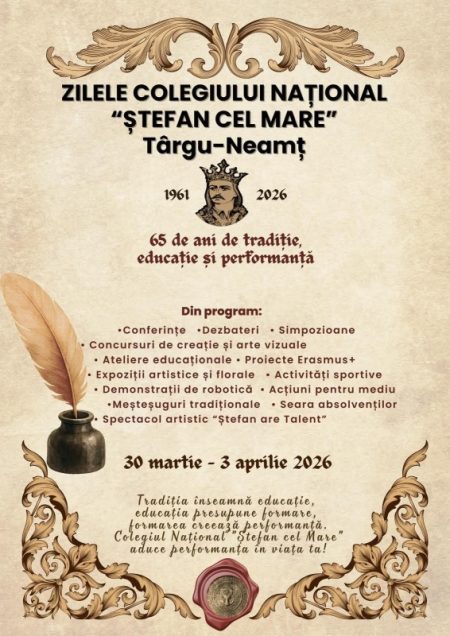 ZILELE COLEGIULUI NAȚIONAL
"ȘTEFAN CEL MARE"
Târgu-Neamț

1961 2026

65 de ani de tradiție, educație și performanță

Din program:
•Conferințe •Dezbateri • Simpozioane
• Concursuri de creație și arte vizuale
• Ateliere educaționale • Proiecte Erasmus+
• Expoziții artistice și florale • Activități sportive
• Demonstrații de robotică • Acțiuni pentru mediu
•Meșteșuguri tradiționale • Seara absolvenților
• Spectacol artistic "Ștefan are Talent"

30 martie - 3 aprilie 2026

Tradiția înseamnă educație,
educația presupune formare,
formarea creează performanță.
Colegiul Național "Ștefan cel Mare"
aduce performanța în viața ta!